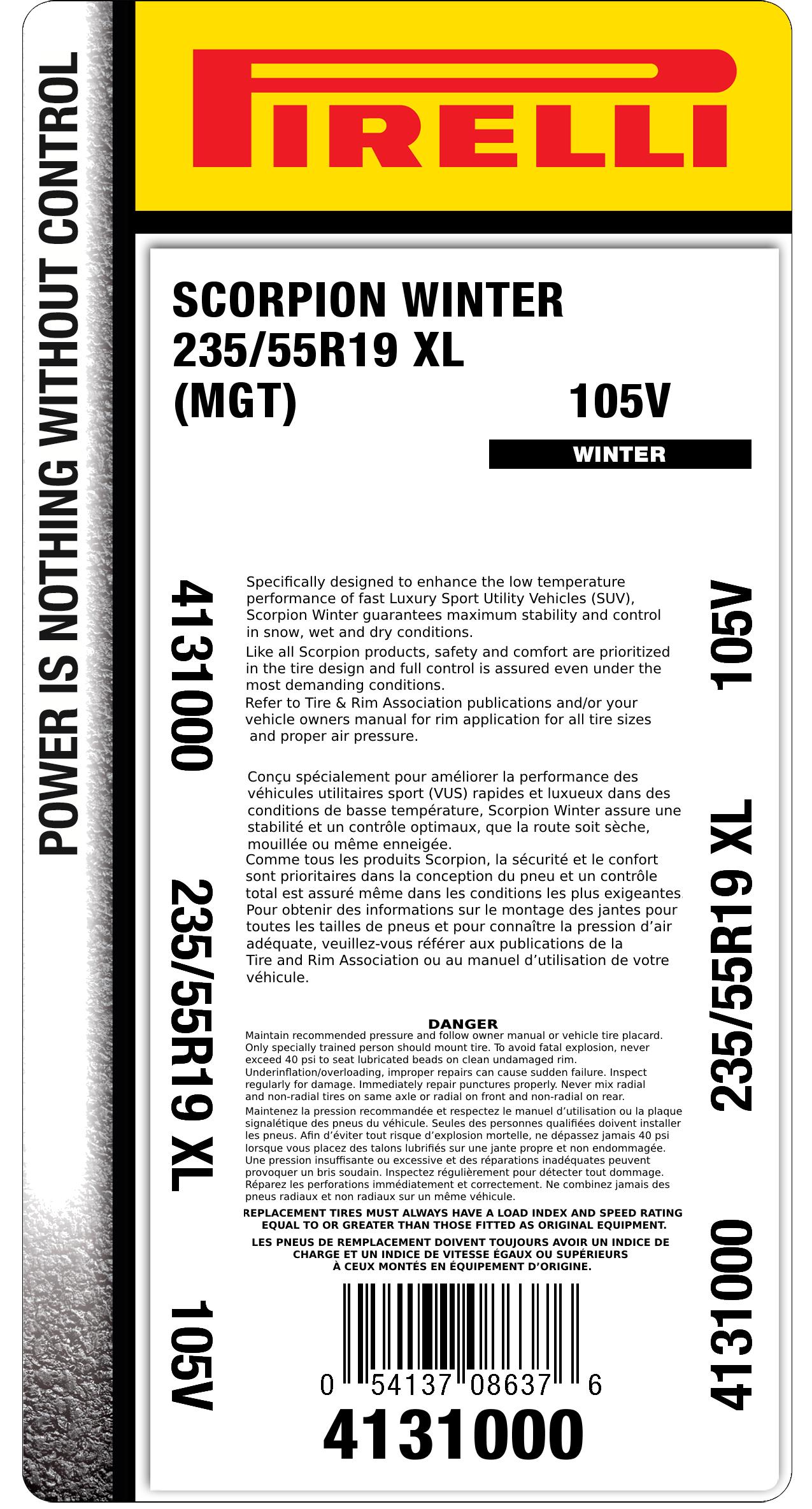 POWER IS NOTHING WITHOUT CONTROL

PIRELLI

SCORPION WINTER
235/55R19 XL
(MGT)

105V

WINTER

4131000

235/55R19 XL

105V

Specifically designed to enhance the low temperature performance of fast Luxury Sport Utility Vehicles (SUV), Scorpion Winter guarantees maximum stability and control in snow, wet and dry conditions.
Like all Scorpion products, safety and comfort are prioritized in the tire design and full control is assured even under the most demanding conditions.
Refer to Tire & Rim Association publications and/or your vehicle owners manual for rim application for all tire sizes and proper air pressure.

Conçu spécialement pour améliorer la performance des véhicules utilitaires sport (VUS) rapides et luxueux dans des conditions de basse température, Scorpion Winter assure une stabilité et un contrôle optimaux, que la route soit sèche, mouillée ou même enneigée.
Comme tous les produits Scorpion, la sécurité et le confort sont prioritaires dans la conception du pneu et un contrôle total est assuré même dans les conditions les plus exigeantes
Pour obtenir des informations sur le montage des jantes pour toutes les tailles de pneus et pour connaître la pression d'air adéquate, veuillez-vous référer aux publications de la Tire and Rim Association ou au manuel d'utilisation de votre véhicule.

DANGER
Maintain recommended pressure and follow owner manual or vehicle tire placard. Only specially trained person should mount tire. To avoid fatal explosion, never exceed 40 psi to seat lubricated beads on clean undamaged rim. Underinflation/overloading, improper repairs can cause sudden failure. Inspect regularly for damage. Immediately repair punctures properly. Never mix radial and non-radial tires on same axle or radial on front and non-radial on rear.
Maintenez la pression recommandée et respectez le manuel d'utilisation ou la plaque signalétique des pneus du véhicule. Seules des personnes qualifiées doivent installer les pneus. Afin d'éviter tout risque d'explosion mortelle, ne dépassez jamais 40 psi lorsque vous placez des talons lubrifiés sur une jante propre et non endommagée. Une pression insuffisante ou excessive et des réparations inadéquates peuvent provoquer un bris soudain. Inspectez régulièrement pour détecter tout dommage. Réparez les perforations immédiatement et correctement. Ne combinez jamais des pneus radiaux et non radiaux sur un même véhicule.
REPLACEMENT TIRES MUST ALWAYS HAVE A LOAD INDEX AND SPEED RATING EQUAL TO OR GREATER THAN THOSE FITTED AS ORIGINAL EQUIPMENT.
LES PNEUS DE REMPLACEMENT DOIVENT TOUJOURS AVOIR UN INDICE DE CHARGE ET UN INDICE DE VITESSE ÉGAUX OU SUPÉRIEURS À CEUX MONTÉS EN ÉQUIPEMENT D'ORIGINE.

0 54137 08637 6
4131000

105V

235/55R19 XL

4131000